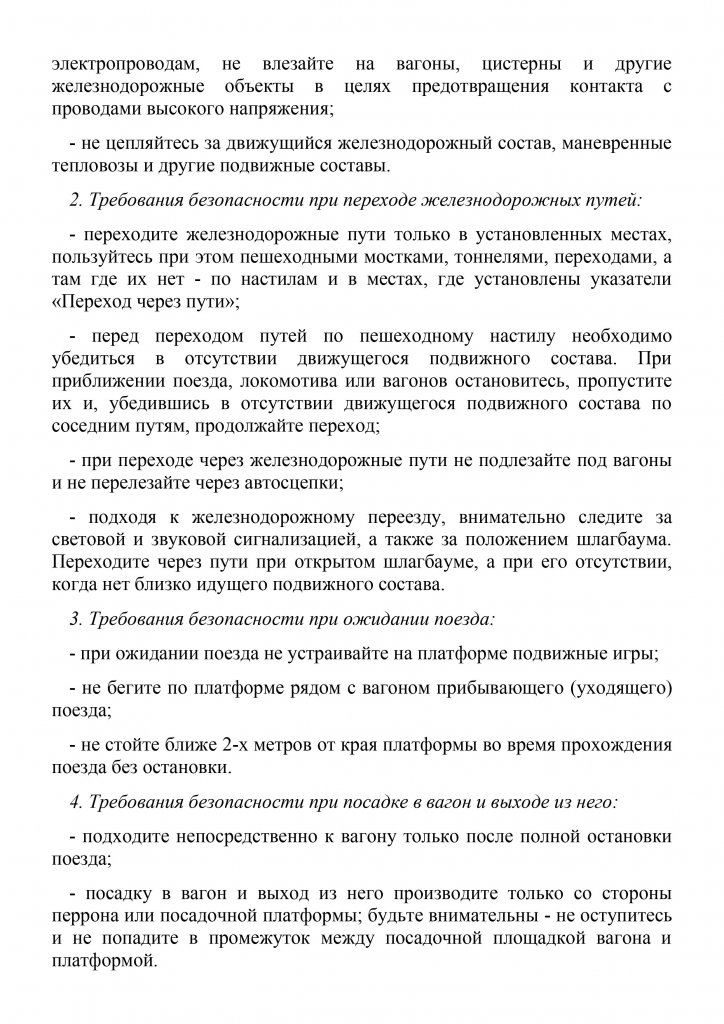 электропроводам, не влезайте на вагоны, цистерны и другие железнодорожные объекты в целях предотвращения контакта с проводами высокого напряжения;

- не цепляйтесь за движущийся железнодорожный состав, маневренные тепловозы и другие подвижные составы.

2. Требования безопасности при переходе железнодорожных путей:

- переходите железнодорожные пути только в установленных местах, пользуйтесь при этом пешеходными мостками, тоннелями, переходами, а там где их нет - по настилам и в местах, где установлены указатели «Переход через пути»;

- перед переходом путей по пешеходному настилу необходимо убедиться в отсутствии движущегося подвижного состава. При приближении поезда, локомотива или вагонов остановитесь, пропустите их и, убедившись в отсутствии движущегося подвижного состава по соседним путям, продолжайте переход;

- при переходе через железнодорожные пути не подлезайте под вагоны и не перелезайте через автосцепки;

- подходя к железнодорожному переезду, внимательно следите за световой и звуковой сигнализацией, а также за положением шлагбаума. Переходите через пути при открытом шлагбауме, а при его отсутствии, когда нет близко идущего подвижного состава.

3. Требования безопасности при ожидании поезда:

- при ожидании поезда не устраивайте на платформе подвижные игры;

- не бегите по платформе рядом с вагоном прибывающего (уходящего) поезда;

- не стойте ближе 2-х метров от края платформы во время прохождения поезда без остановки.

4. Требования безопасности при посадке в вагон и выходе из него:

- подходите непосредственно к вагону только после полной остановки поезда;

- посадку в вагон и выход из него производите только со стороны перрона или посадочной платформы; будьте внимательны - не оступитесь и не попадите в промежуток между посадочной площадкой вагона и платформой.